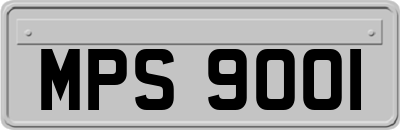 MPS 9001